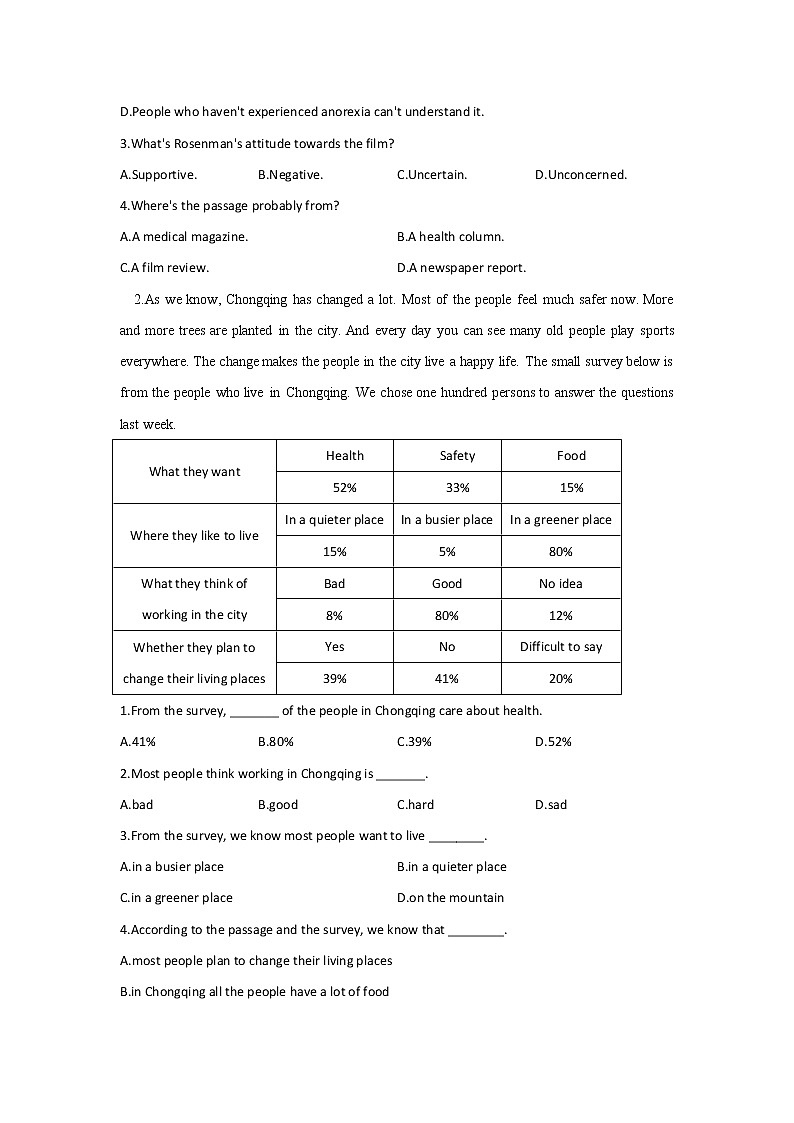 D.People who haven't experienced anorexia can't understand it.

3.What's Rosenman's attitude towards the film?

A.Supportive.	B.Negative.	C.Uncertain.	D.Unconcerned.

4.Where's the passage probably from?

A.A medical magazine.	B.A health column.

C.A film review.	D.A newspaper report.

2.As we know, Chongqing has changed a lot. Most of the people feel much safer now. More and more trees are planted in the city. And every day you can see many old people play sports everywhere. The change makes the people in the city live a happy life. The small survey below is from the people who live in Chongqing. We chose one hundred persons to answer the questions last week.

| What they want | Health | Safety | Food |
|---|---|---|---|
| | 52% | 33% | 15% |
| Where they like to live | In a quieter place | In a busier place | In a greener place |
| | 15% | 5% | 80% |
| What they think of working in the city | Bad | Good | No idea |
| | 8% | 80% | 12% |
| Whether they plan to change their living places | Yes | No | Difficult to say |
| | 39% | 41% | 20% |

1.From the survey, _______ of the people in Chongqing care about health.

A.41%	B.80%	C.39%	D.52%

2.Most people think working in Chongqing is _______.

A.bad	B.good	C.hard	D.sad

3.From the survey, we know most people want to live ________.

A.in a busier place	B.in a quieter place

C.in a greener place	D.on the mountain

4.According to the passage and the survey, we know that ________.

A.most people plan to change their living places

B.in Chongqing all the people have a lot of food